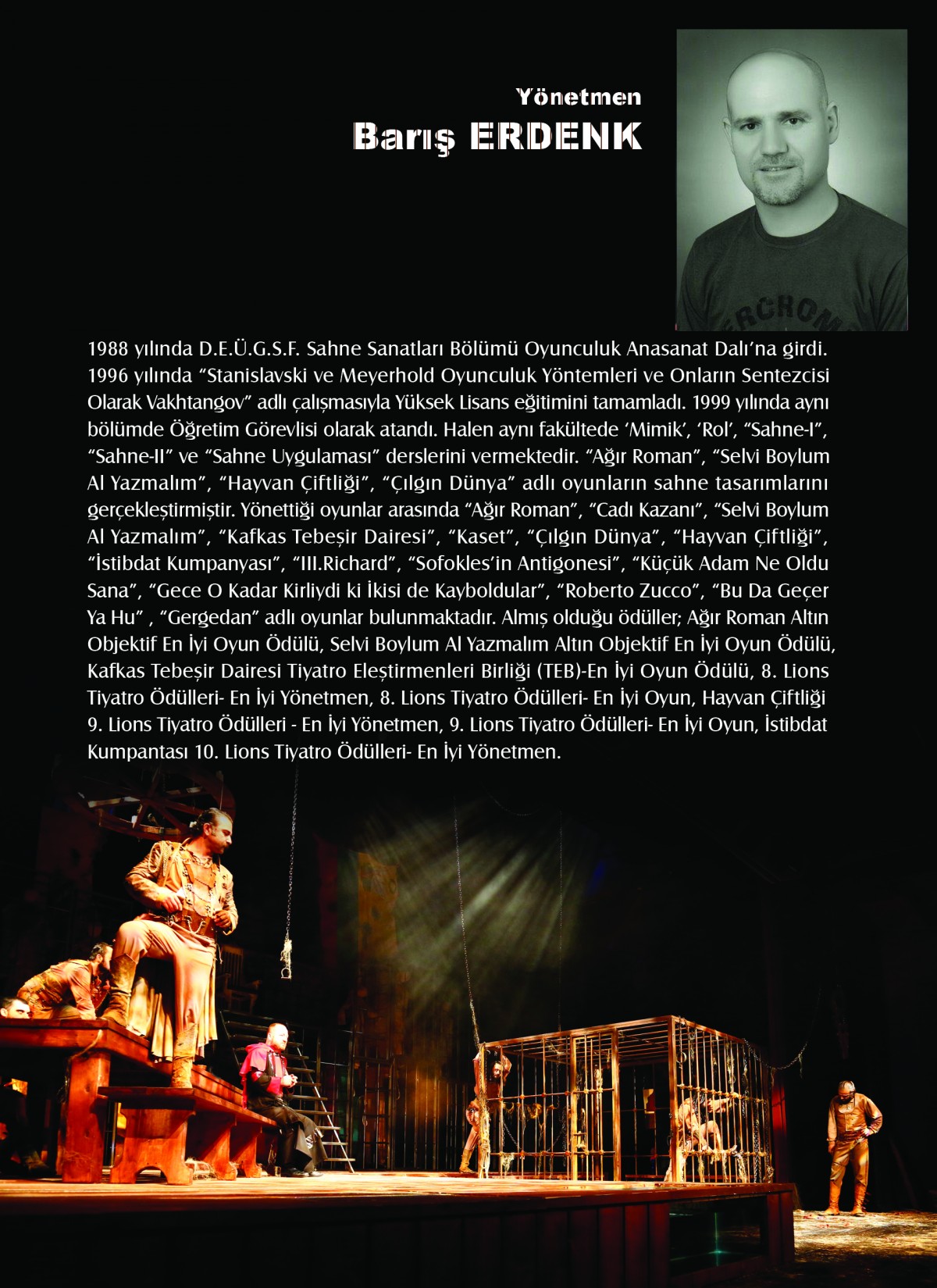 Yönetmen
Barış ERDENK

1988 yılında D.E.Ü.G.S.F. Sahne Sanatları Bölümü Oyunculuk Anasanat Dalı'na girdi. 1996 yılında "Stanislavski ve Meyerhold Oyunculuk Yöntemleri ve Onların Sentezcisi Olarak Vakhtangov" adlı çalışmasıyla Yüksek Lisans eğitimini tamamladı. 1999 yılında aynı bölümde Öğretim Görevlisi olarak atandı. Halen aynı fakültede 'Mimik', 'Rol', "Sahne-I", "Sahne-II" ve "Sahne Uygulaması" derslerini vermektedir. "Ağır Roman", "Selvi Boylum Al Yazmalım", "Hayvan Çiftliği", "Çılgın Dünya" adlı oyunların sahne tasarımlarını gerçekleştirmiştir. Yönettiği oyunlar arasında "Ağır Roman", "Cadı Kazanı", "Selvi Boylum Al Yazmalım", "Kafkas Tebeşir Dairesi", "Kaset", "Çılgın Dünya", "Hayvan Çiftliği", "İstibdat Kumpanyası", "III.Richard", "Sofokles'in Antigonesi", "Küçük Adam Ne Oldu Sana", "Gece O Kadar Kirliydi ki İkisi de Kayboldular", "Roberto Zucco", "Bu Da Geçer Ya Hu" , "Gergedan" adlı oyunlar bulunmaktadır. Almış olduğu ödüller; Ağır Roman Altın Objektif En İyi Oyun Ödülü, Selvi Boylum Al Yazmalım Altın Objektif En İyi Oyun Ödülü, Kafkas Tebeşir Dairesi Tiyatro Eleştirmenleri Birliği (TEB)-En İyi Oyun Ödülü, 8. Lions Tiyatro Ödülleri- En İyi Yönetmen, 8. Lions Tiyatro Ödülleri- En İyi Oyun, Hayvan Çiftliği 9. Lions Tiyatro Ödülleri - En İyi Yönetmen, 9. Lions Tiyatro Ödülleri- En İyi Oyun, İstibdat Kumpantası 10. Lions Tiyatro Ödülleri- En İyi Yönetmen.